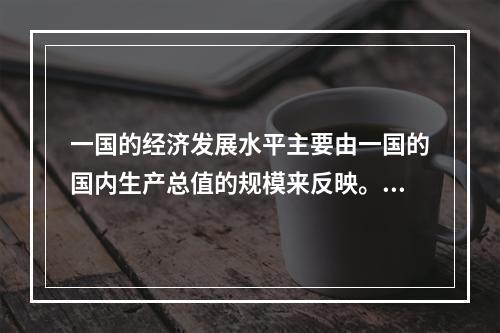 一国的经济发展水平主要由一国的国内生产总值的规模来反映。...